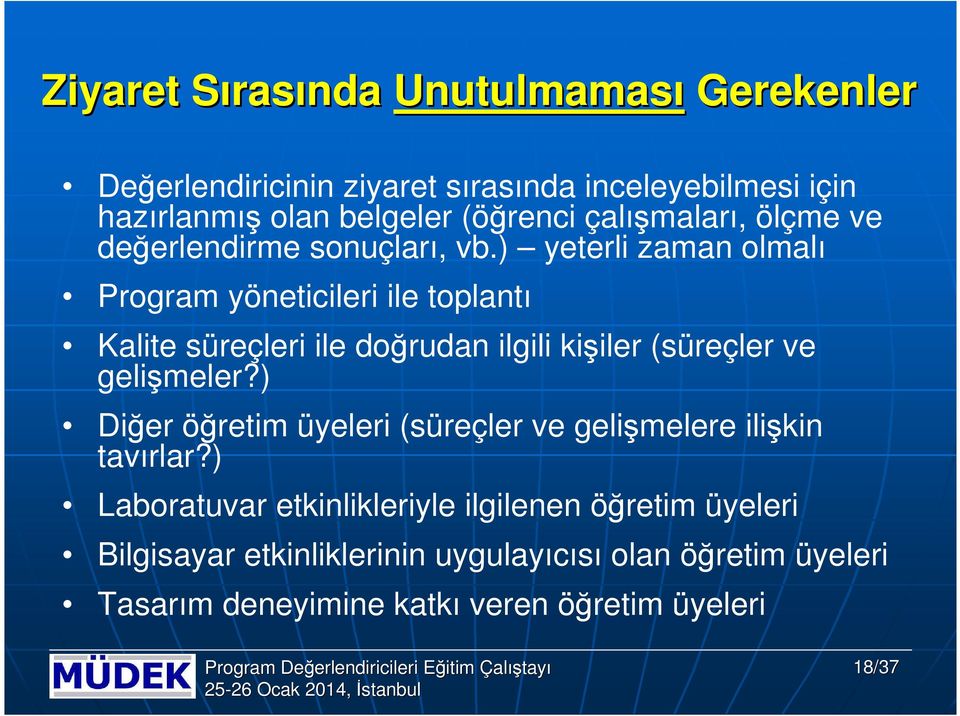 Ziyaret Sırasında Unutulmaması Gerekenler

• Değerlendiricinin ziyaret sırasında inceleyebilmesi için hazırlanmış olan belgeler (öğrenci çalışmaları, ölçme ve değerlendirme sonuçları, vb.) – yeterli zaman olmalı

• Program yöneticileri ile toplantı

• Kalite süreçleri ile doğrudan ilgili kişiler (süreçler ve gelişmeler?)

• Diğer öğretim üyeleri (süreçler ve gelişmelere ilişkin tavırlar?)

• Laboratuvar etkinlikleriyle ilgilenen öğretim üyeleri

• Bilgisayar etkinliklerinin uygulayıcısı olan öğretim üyeleri

• Tasarım deneyimine katkı veren öğretim üyeleri

MÜDEK

Program Değerlendiricileri Eğitim Çalıştayı
25-26 Ocak 2014, İstanbul

18/37